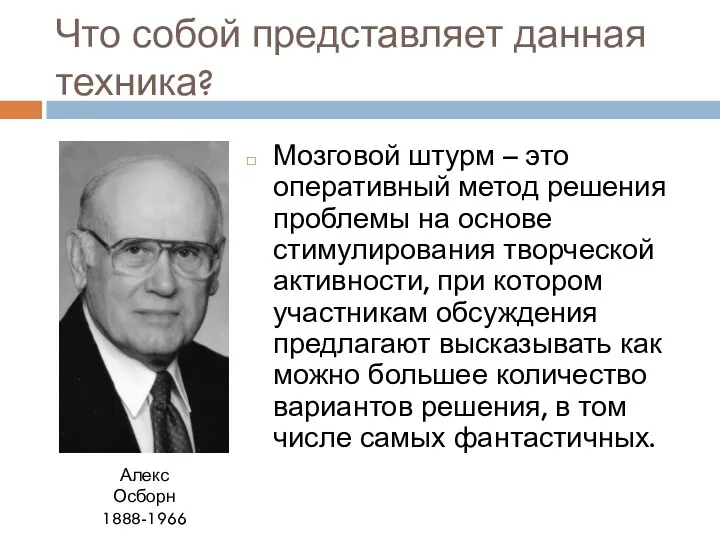 Что собой представляет данная техника?

Мозговой штурм – это оперативный метод решения проблемы на основе стимулирования творческой активности, при котором участникам обсуждения предлагают высказывать как можно большее количество вариантов решения, в том числе самых фантастичных.

Алекс Осборн 1888-1966